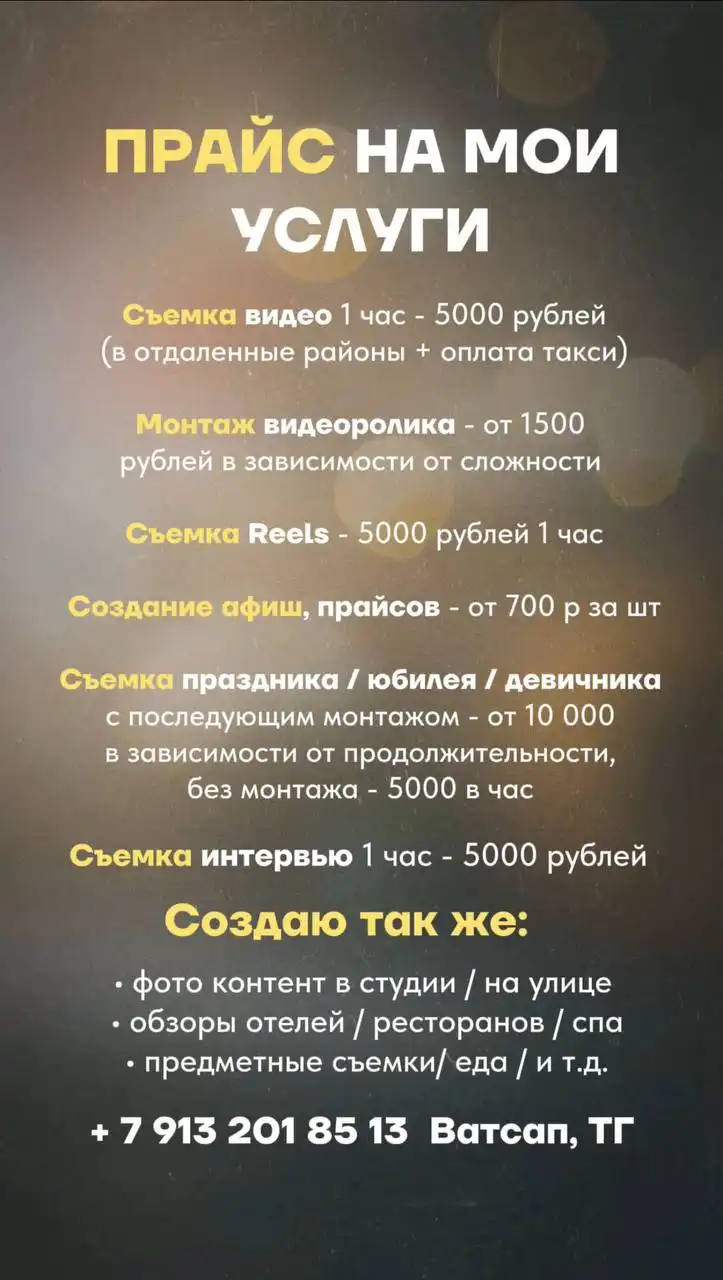 ПРАЙС НА МОИ УСЛУГИ

Съемка видео 1 час - 5000 рублей (в отдаленные районы + оплата такси)

Монтаж видеоролика - от 1500 рублей в зависимости от сложности

Съемка Reels - 5000 рублей 1 час

Создание афиш, прайсов - от 700 р за шт

Съемка праздника / юбилея / девичника с последующим монтажом - от 10 000 в зависимости от продолжительности, без монтажа - 5000 в час

Съемка интервью 1 час - 5000 рублей

Создаю так же:

• фото контент в студии / на улице
• обзоры отелей / ресторанов / спа
• предметные съемки/ еда / и т.д.

+ 7 913 201 85 13 Ватсап, ТГ